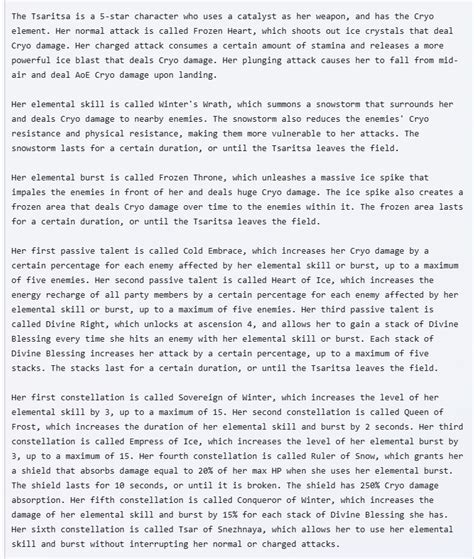 The Tsaritsa is a 5-star character who uses a catalyst as her weapon, and has the Cryo element. Her normal attack is called Frozen Heart, which shoots out ice crystals that deal Cryo damage. Her charged attack consumes a certain amount of stamina and releases a more powerful ice blast that deals Cryo damage. Her plunging attack causes her to fall from mid-air and deal AoE Cryo damage upon landing.

Her elemental skill is called Winter's Wrath, which summons a snowstorm that surrounds her and deals Cryo damage to nearby enemies. The snowstorm also reduces the enemies' Cryo resistance and physical resistance, making them more vulnerable to her attacks. The snowstorm lasts for a certain duration, or until the Tsaritsa leaves the field.

Her elemental burst is called Frozen Throne, which unleashes a massive ice spike that impales the enemies in front of her and deals huge Cryo damage. The ice spike also creates a frozen area that deals Cryo damage over time to the enemies within it. The frozen area lasts for a certain duration, or until the Tsaritsa leaves the field.

Her first passive talent is called Cold Embrace, which increases her Cryo damage by a certain percentage for each enemy affected by her elemental skill or burst, up to a maximum of five enemies. Her second passive talent is called Heart of Ice, which increases the energy recharge of all party members by a certain percentage for each enemy affected by her elemental skill or burst, up to a maximum of five enemies. Her third passive talent is called Divine Right, which unlocks at ascension 4, and allows her to gain a stack of Divine Blessing every time she hits an enemy with her elemental skill or burst. Each stack of Divine Blessing increases her attack by a certain percentage, up to a maximum of five stacks. The stacks last for a certain duration, or until the Tsaritsa leaves the field.

Her first constellation is called Sovereign of Winter, which increases the level of her elemental skill by 3, up to a maximum of 15. Her second constellation is called Queen of Frost, which increases the duration of her elemental skill and burst by 2 seconds. Her third constellation is called Empress of Ice, which increases the level of her elemental burst by 3, up to a maximum of 15. Her fourth constellation is called Ruler of Snow, which grants her a shield that absorbs damage equal to 20% of her max HP when she uses her elemental burst. The shield lasts for 10 seconds, or until it is broken. The shield has 250% Cryo damage absorption. Her fifth constellation is called Conqueror of Winter, which increases the damage of her elemental skill and burst by 15% for each stack of Divine Blessing she has. Her sixth constellation is called Tsar of Snezhnaya, which allows her to use her elemental skill and burst without interrupting her normal or charged attacks.